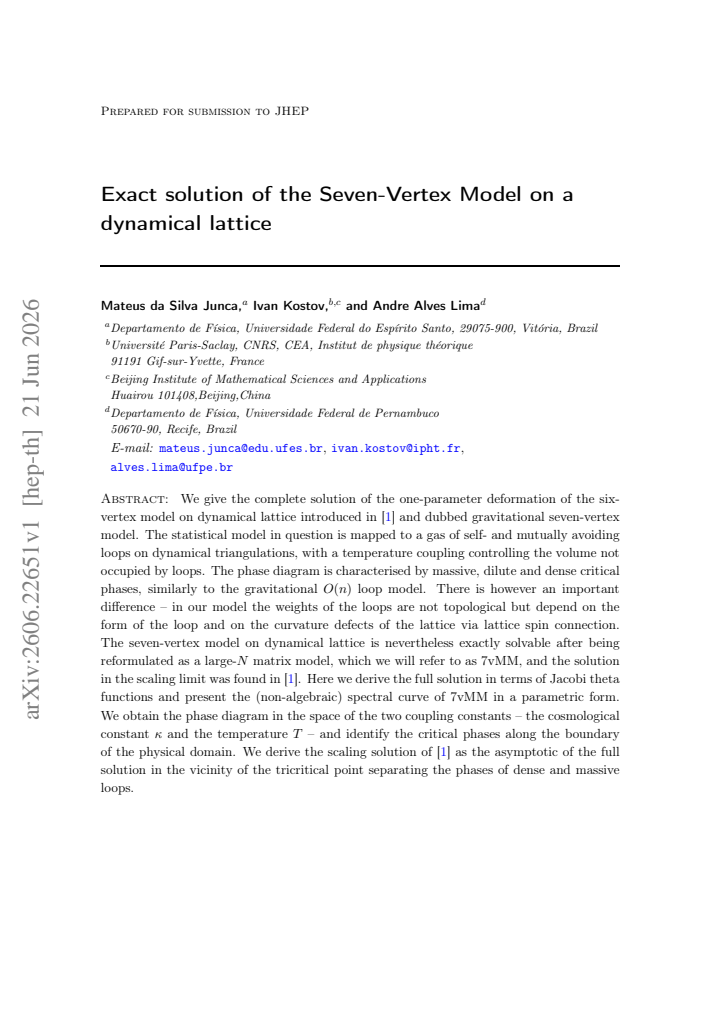 Prepared for submission to JHEP

Exact solution of the Seven-Vertex Model on a dynamical lattice

Mateus da Silva Junca,$^{a}$ Ivan Kostov,$^{b,c}$ and Andre Alves Lima$^{d}$

$^{a}$Departamento de Física, Universidade Federal do Espírito Santo, 29075-900, Vitória, Brazil
$^{b}$Université Paris-Saclay, CNRS, CEA, Institut de physique théorique
91191 Gif-sur-Yvette, France
$^{c}$Beijing Institute of Mathematical Sciences and Applications
Huairou 101408,Beijing,China
$^{d}$Departamento de Física, Universidade Federal de Pernambuco
50670-90, Recife, Brazil
E-mail: mateus.junca@edu.ufes.br, ivan.kostov@ipht.fr, alves.lima@ufpe.br

Abstract: We give the complete solution of the one-parameter deformation of the six-vertex model on dynamical lattice introduced in [1] and dubbed gravitational seven-vertex model. The statistical model in question is mapped to a gas of self- and mutually avoiding loops on dynamical triangulations, with a temperature coupling controlling the volume not occupied by loops. The phase diagram is characterised by massive, dilute and dense critical phases, similarly to the gravitational $O(n)$ loop model. There is however an important difference – in our model the weights of the loops are not topological but depend on the form of the loop and on the curvature defects of the lattice via lattice spin connection. The seven-vertex model on dynamical lattice is nevertheless exactly solvable after being reformulated as a large-$N$ matrix model, which we will refer to as 7vMM, and the solution in the scaling limit was found in [1]. Here we derive the full solution in terms of Jacobi theta functions and present the (non-algebraic) spectral curve of 7vMM in a parametric form. We obtain the phase diagram in the space of the two coupling constants – the cosmological constant $\kappa$ and the temperature $T$ – and identify the critical phases along the boundary of the physical domain. We derive the scaling solution of [1] as the asymptotic of the full solution in the vicinity of the tricritical point separating the phases of dense and massive loops.

arXiv:2606.22651v1 [hep-th] 21 Jun 2026